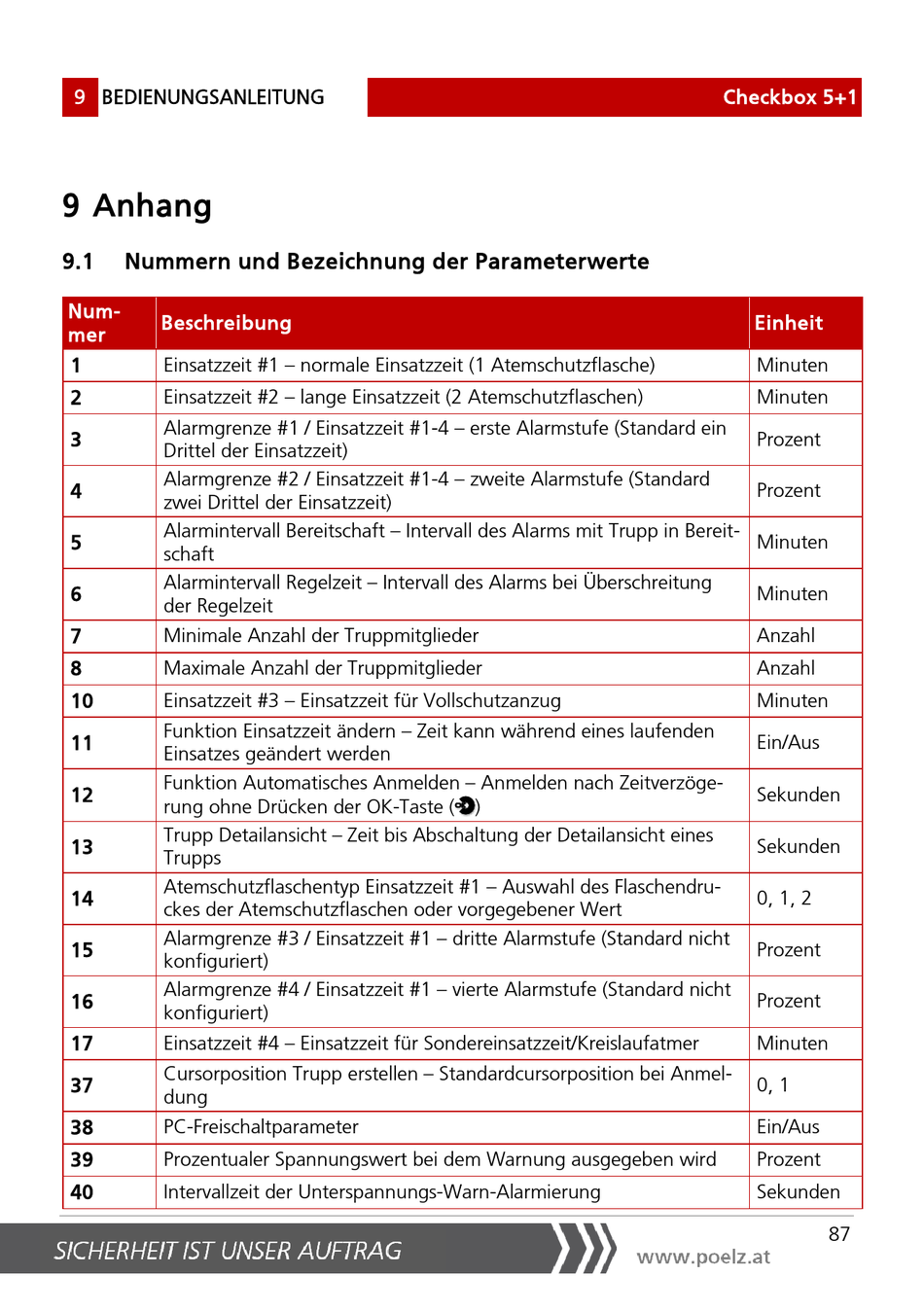 9 BEDIENUNGSANLEITUNG

Checkbox 5+1

9 Anhang

9.1 Nummern und Bezeichnung der Parameterwerte

| Nummer | Beschreibung | Einheit |
|---|---|---|
| 1 | Einsatzzeit #1 – normale Einsatzzeit (1 Atemschutzflasche) | Minuten |
| 2 | Einsatzzeit #2 – lange Einsatzzeit (2 Atemschutzflaschen) | Minuten |
| 3 | Alarmgrenze #1 / Einsatzzeit #1-4 – erste Alarmstufe (Standard ein Drittel der Einsatzzeit) | Prozent |
| 4 | Alarmgrenze #2 / Einsatzzeit #1-4 – zweite Alarmstufe (Standard zwei Drittel der Einsatzzeit) | Prozent |
| 5 | Alarmintervall Bereitschaft – Intervall des Alarms mit Trupp in Bereitschaft | Minuten |
| 6 | Alarmintervall Regelzeit – Intervall des Alarms bei Überschreitung der Regelzeit | Minuten |
| 7 | Minimale Anzahl der Truppmitglieder | Anzahl |
| 8 | Maximale Anzahl der Truppmitglieder | Anzahl |
| 10 | Einsatzzeit #3 – Einsatzzeit für Vollschutzanzug | Minuten |
| 11 | Funktion Einsatzzeit ändern – Zeit kann während eines laufenden Einsatzes geändert werden | Ein/Aus |
| 12 | Funktion Automatisches Anmelden – Anmelden nach Zeitverzögerung ohne Drücken der OK-Taste () | Sekunden |
| 13 | Trupp Detailansicht – Zeit bis Abschaltung der Detailansicht eines Trupps | Sekunden |
| 14 | Atemschutzflaschentyp Einsatzzeit #1 – Auswahl des Flaschendruckes der Atemschutzflaschen oder vorgegebener Wert | 0, 1, 2 |
| 15 | Alarmgrenze #3 / Einsatzzeit #1 – dritte Alarmstufe (Standard nicht konfiguriert) | Prozent |
| 16 | Alarmgrenze #4 / Einsatzzeit #1 – vierte Alarmstufe (Standard nicht konfiguriert) | Prozent |
| 17 | Einsatzzeit #4 – Einsatzzeit für Sondereinsatzzeit/Kreislaufatmer | Minuten |
| 37 | Cursorposition Trupp erstellen – Standardcursorposition bei Anmeldung | 0, 1 |
| 38 | PC-Freischaltparameter | Ein/Aus |
| 39 | Prozentualer Spannungswert bei dem Warnung ausgegeben wird | Prozent |
| 40 | Intervallzeit der Unterspannungs-Warn-Alarmierung | Sekunden |

87

SICHERHEIT IST UNSER AUFTRAG

www.poelz.at